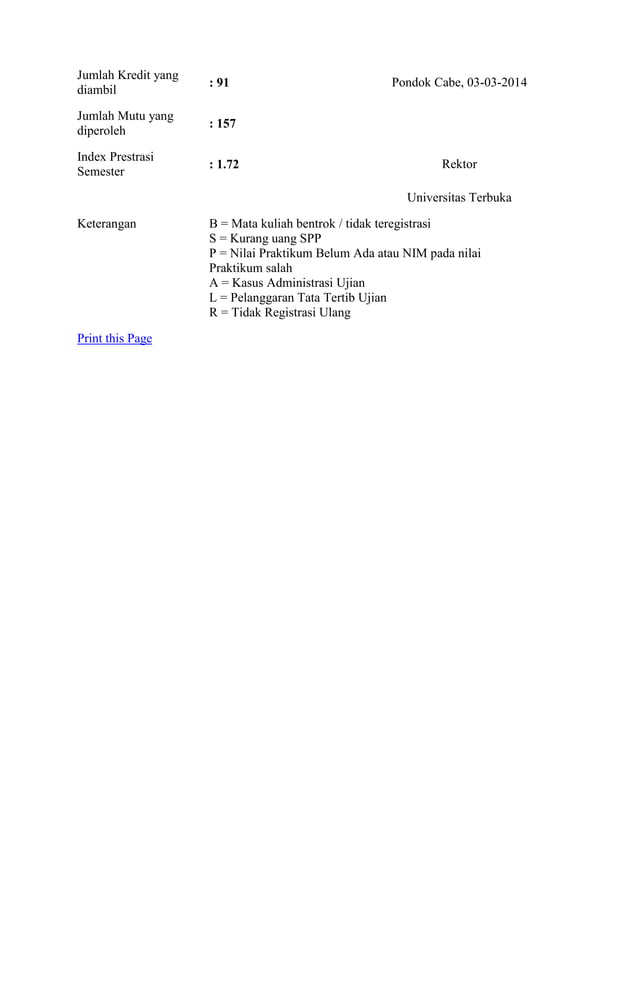 Jumlah Kredit yang diambil : 91 Pondok Cabe, 03-03-2014

Jumlah Mutu yang diperoleh : 157

Index Prestrasi Semester : 1.72 Rektor

Universitas Terbuka

Keterangan
B = Mata kuliah bentrok / tidak teregistrasi
S = Kurang uang SPP
P = Nilai Praktikum Belum Ada atau NIM pada nilai Praktikum salah
A = Kasus Administrasi Ujian
L = Pelanggaran Tata Tertib Ujian
R = Tidak Registrasi Ulang

Print this Page